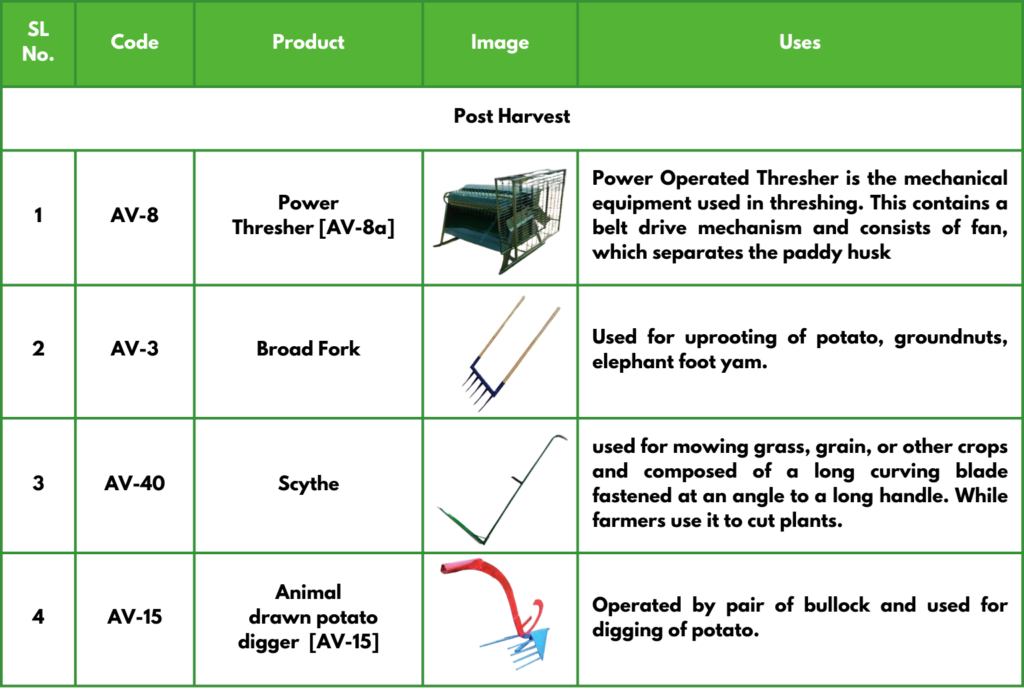 | SL No. | Code | Product | Image | Uses |
|---|---|---|---|---|
| Post Harvest | | | | |
| 1 | AV-8 | Power Thresher [AV-8a] | | Power Operated Thresher is the mechanical equipment used in threshing. This contains a belt drive mechanism and consists of fan, which separates the paddy husk |
| 2 | AV-3 | Broad Fork | | Used for uprooting of potato, groundnuts, elephant foot yam. |
| 3 | AV-40 | Scythe | | used for mowing grass, grain, or other crops and composed of a long curving blade fastened at an angle to a long handle. While farmers use it to cut plants. |
| 4 | AV-15 | Animal drawn potato digger [AV-15] | | Operated by pair of bullock and used for digging of potato. |